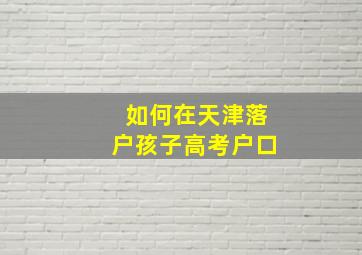 如何在天津落户孩子高考户口